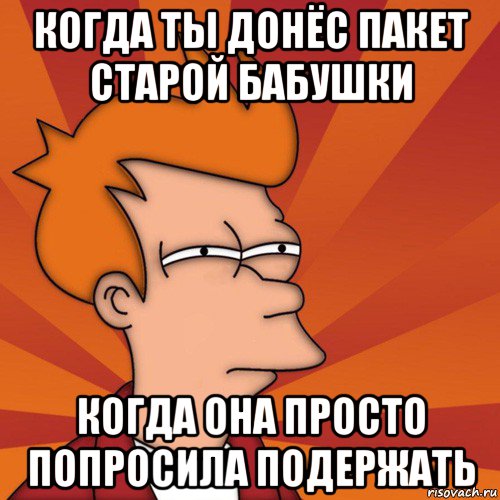 КОГДА ТЫ ДОНЁС ПАКЕТ СТАРОЙ БАБУШКИ

КОГДА ОНА ПРОСТО ПОПРОСИЛА ПОДЕРЖАТЬ

risovach.ru